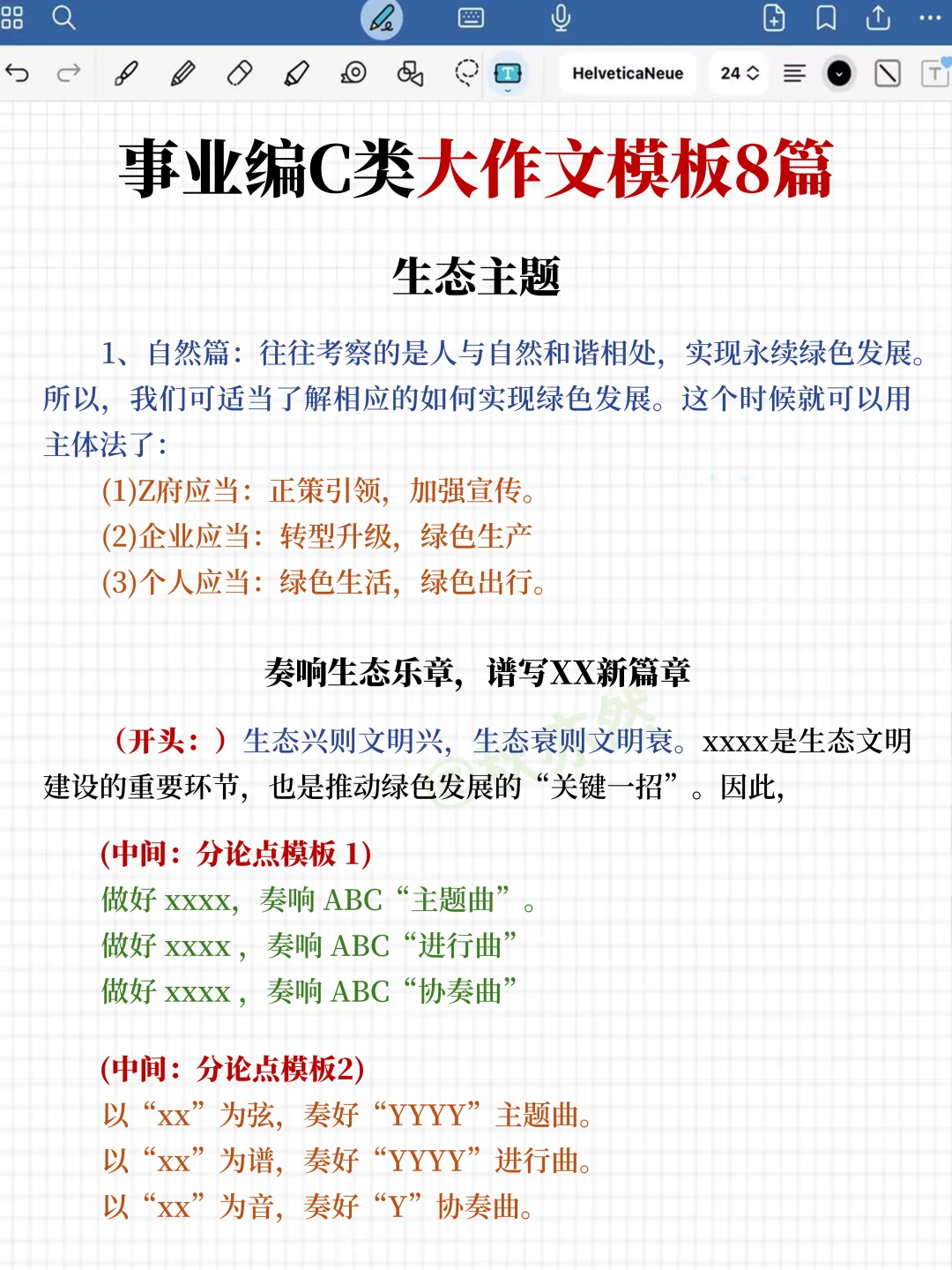 HelveticaNeue 24

事业编C类大作文模板8篇

生态主题

1、自然篇：往往考察的是人与自然和谐相处，实现永续绿色发展。所以，我们可适当了解相应的如何实现绿色发展。这个时候就可以用主体法了：

(1)Z府应当：正策引领，加强宣传。
(2)企业应当：转型升级，绿色生产
(3)个人应当：绿色生活，绿色出行。

奏响生态乐章，谱写XX新篇章

（开头：）生态兴则文明兴，生态衰则文明衰。xxxx是生态文明建设的重要环节，也是推动绿色发展的“关键一招”。因此，

(中间：分论点模板 1)
做好 xxxx，奏响 ABC“主题曲”。
做好 xxxx，奏响 ABC“进行曲”
做好 xxxx，奏响 ABC“协奏曲”

(中间：分论点模板2)
以“xx”为弦，奏好“YYYY”主题曲。
以“xx”为谱，奏好“YYYY”进行曲。
以“xx”为音，奏好“Y”协奏曲。